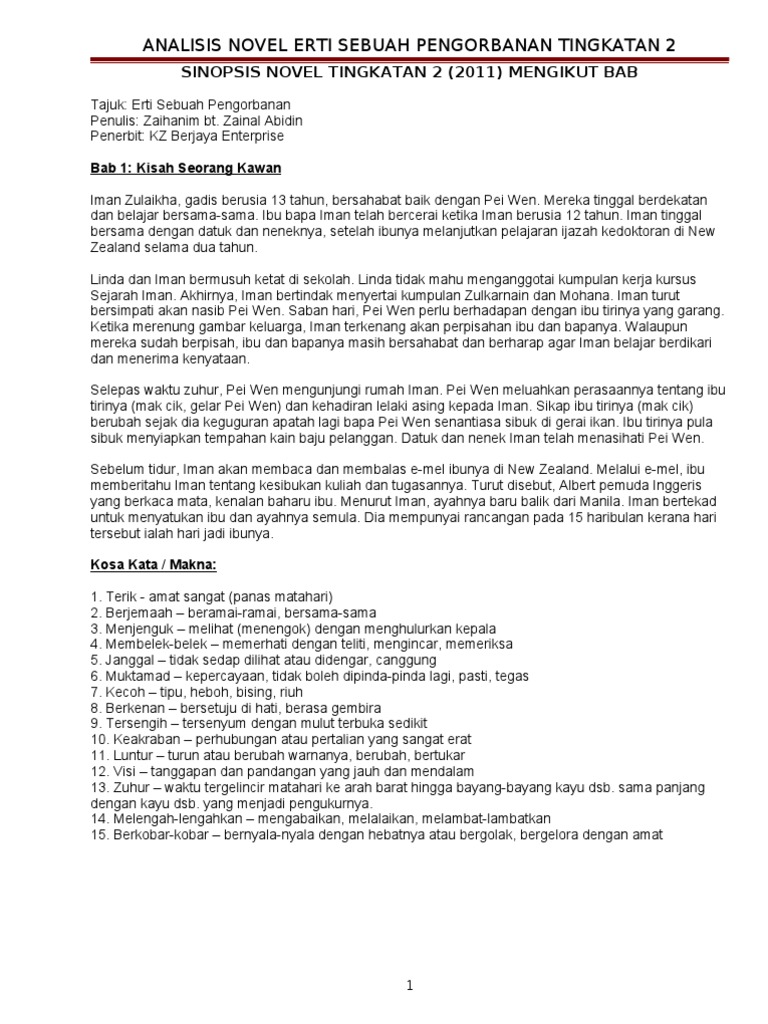 ANALISIS NOVEL ERTI SEBUAH PENGORBANAN TINGKATAN 2

SINOPSIS NOVEL TINGKATAN 2 (2011) MENGIKUT BAB

Tajuk: Erti Sebuah Pengorbanan
Penulis: Zaihanim bt. Zainal Abidin
Penerbit: KZ Berjaya Enterprise

Bab 1: Kisah Seorang Kawan

Iman Zulaikha, gadis berusia 13 tahun, bersahabat baik dengan Pei Wen. Mereka tinggal berdekatan dan belajar bersama-sama. Ibu bapa Iman telah bercerai ketika Iman berusia 12 tahun. Iman tinggal bersama dengan datuk dan neneknya, setelah ibunya melanjutkan pelajaran ijazah kedoktoran di New Zealand selama dua tahun.

Linda dan Iman bermusuh ketat di sekolah. Linda tidak mahu menganggotai kumpulan kerja kursus Sejarah Iman. Akhirnya, Iman bertindak menyertai kumpulan Zulkarnain dan Mohana. Iman turut bersimpati akan nasib Pei Wen. Saban hari, Pei Wen perlu berhadapan dengan ibu tirinya yang garang. Ketika merenung gambar keluarga, Iman terkenang akan perpisahan ibu dan bapanya. Walaupun mereka sudah berpisah, ibu dan bapanya masih bersahabat dan berharap agar Iman belajar berdikari dan menerima kenyataan.

Selepas waktu zuhur, Pei Wen mengunjungi rumah Iman. Pei Wen meluahkan perasaannya tentang ibu tirinya (mak cik, gelar Pei Wen) dan kehadiran lelaki asing kepada Iman. Sikap ibu tirinya (mak cik) berubah sejak dia keguguran apatah lagi bapa Pei Wen senantiasa sibuk di gerai ikan. Ibu tirinya pula sibuk menyiapkan tempahan kain baju pelanggan. Datuk dan nenek Iman telah menasihati Pei Wen.

Sebelum tidur, Iman akan membaca dan membalas e-mel ibunya di New Zealand. Melalui e-mel, ibu memberitahu Iman tentang kesibukan kuliah dan tugasannya. Turut disebut, Albert pemuda Inggeris yang berkaca mata, kenalan baharu ibu. Menurut Iman, ayahnya baru balik dari Manila. Iman bertekad untuk menyatukan ibu dan ayahnya semula. Dia mempunyai rancangan pada 15 haribulan kerana hari tersebut ialah hari jadi ibunya.

Kosa Kata / Makna:

1. Terik - amat sangat (panas matahari)
2. Berjemaah – beramai-ramai, bersama-sama
3. Menjenguk – melihat (menengok) dengan menghulurkan kepala
4. Membelek-belek – memerhati dengan teliti, mengincar, memeriksa
5. Janggal – tidak sedap dilihat atau didengar, canggung
6. Muktamad – kepercayaan, tidak boleh dipinda-pinda lagi, pasti, tegas
7. Kecoh – tipu, heboh, bising, riuh
8. Berkenan – bersetuju di hati, berasa gembira
9. Tersengih – tersenyum dengan mulut terbuka sedikit
10. Keakraban – perhubungan atau pertalian yang sangat erat
11. Luntur – turun atau berubah warnanya, berubah, bertukar
12. Visi – tanggapan dan pandangan yang jauh dan mendalam
13. Zuhur – waktu tergelincir matahari ke arah barat hingga bayang-bayang kayu dsb. sama panjang dengan kayu dsb. yang menjadi pengukurnya.
14. Melengah-lengahkan – mengabaikan, melalaikan, melambat-lambatkan
15. Berkobar-kobar – bernyala-nyala dengan hebatnya atau bergolak, bergelora dengan amat

1